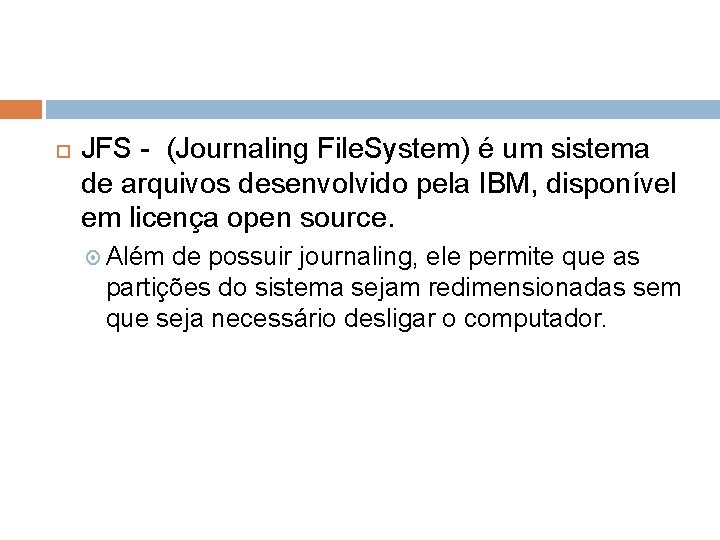 JFS - (Journaling FileSystem) é um sistema de arquivos desenvolvido pela IBM, disponível em licença open source.

Além de possuir journaling, ele permite que as partições do sistema sejam redimensionadas sem que seja necessário desligar o computador.